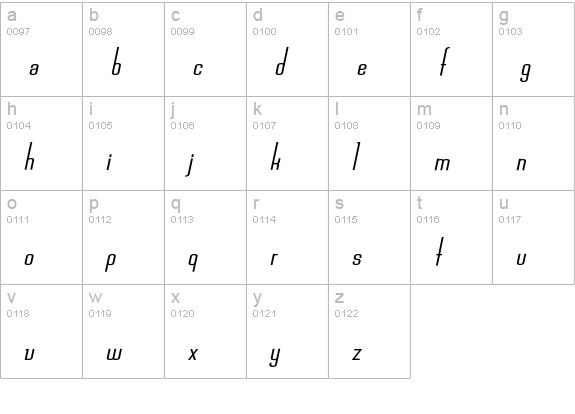 | a 0097 a | b 0098 b | c 0099 c | d 0100 d | e 0101 e | f 0102 f | g 0103 g |
|---|---|---|---|---|---|---|
| h 0104 h | i 0105 i | j 0106 j | k 0107 k | l 0108 l | m 0109 m | n 0110 n |
| o 0111 o | p 0112 p | q 0113 q | r 0114 r | s 0115 s | t 0116 t | u 0117 u |
| v 0118 v | w 0119 w | x 0120 x | y 0121 y | z 0122 z | | |